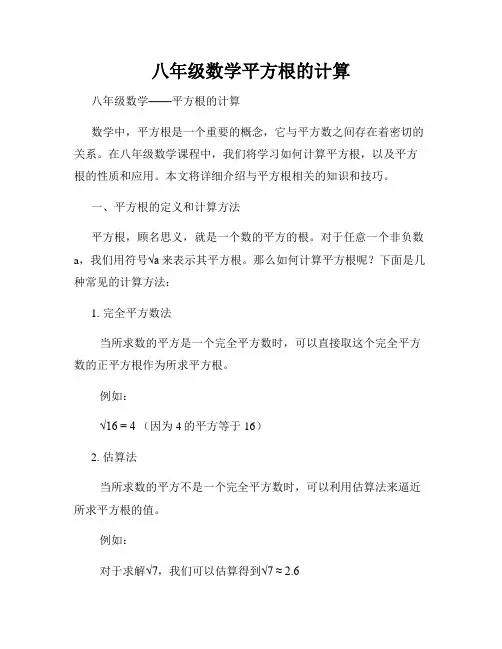 八年级数学平方根的计算

八年级数学——平方根的计算

数学中，平方根是一个重要的概念，它与平方数之间存在着密切的关系。在八年级数学课程中，我们将学习如何计算平方根，以及平方根的性质和应用。本文将详细介绍与平方根相关的知识和技巧。

一、平方根的定义和计算方法

平方根，顾名思义，就是一个数的平方的根。对于任意一个非负数a，我们用符号$\sqrt{a}$来表示其平方根。那么如何计算平方根呢？下面是几种常见的计算方法：

1. 完全平方数法

当所求数的平方是一个完全平方数时，可以直接取这个完全平方数的正平方根作为所求平方根。

例如：

$\sqrt{16} = 4$ （因为4的平方等于16）

2. 估算法

当所求数的平方不是一个完全平方数时，可以利用估算法来逼近所求平方根的值。

例如：

对于求解$\sqrt{7}$，我们可以估算得到$\sqrt{7} \approx 2.6$